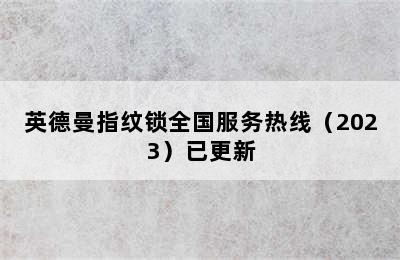 英德曼指纹锁全国服务热线（2023）已更新